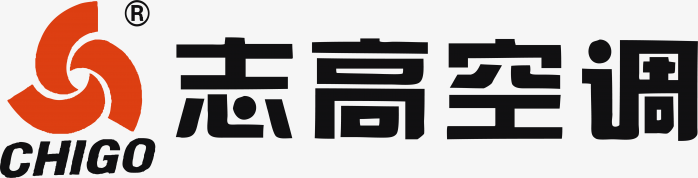 ®
CHIGO
志高空调